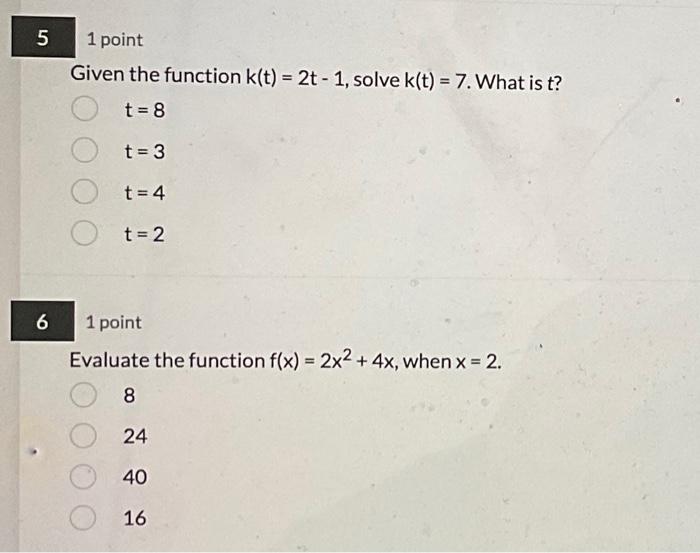 5

1 point

Given the function $k(t) = 2t - 1$, solve $k(t) = 7$. What is t?

○ $t = 8$

○ $t = 3$

○ $t = 4$

○ $t = 2$

6

1 point

Evaluate the function $f(x) = 2x^2 + 4x$, when $x = 2$.

○ 8

○ 24

○ 40

○ 16